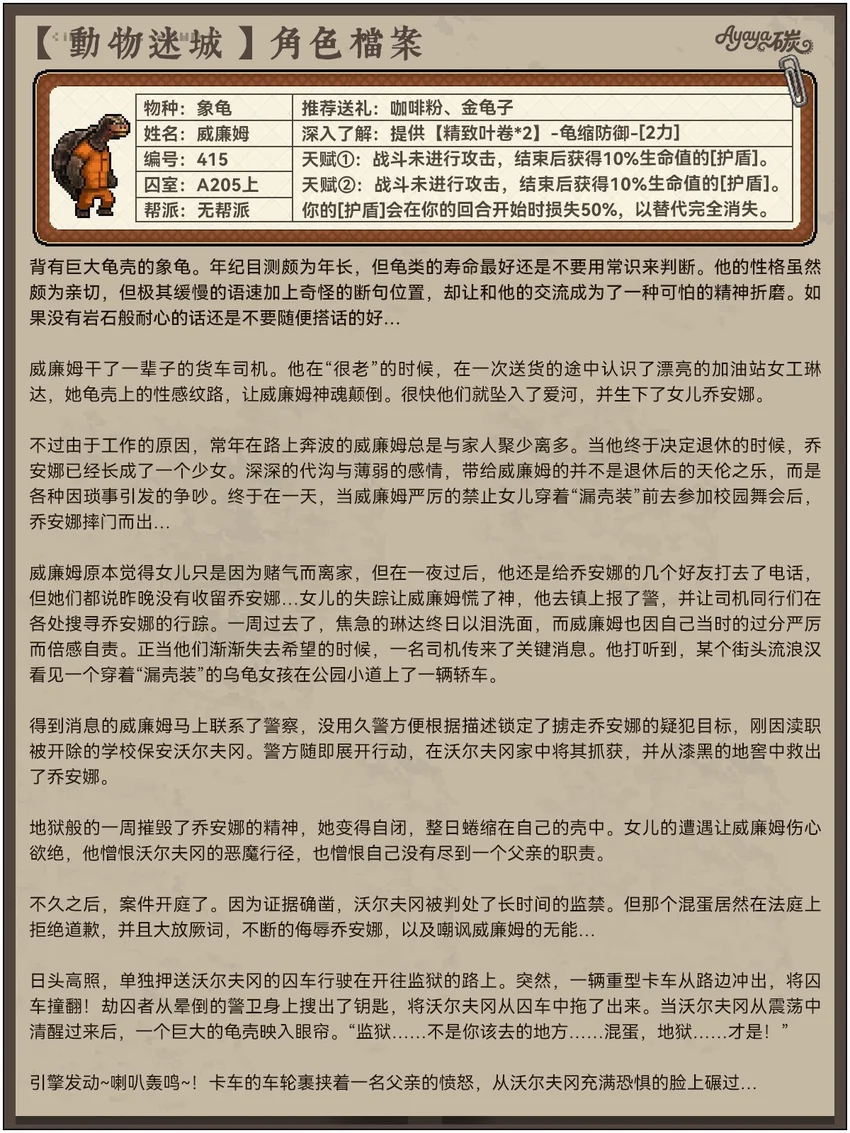 【動物迷城】角色檔案

Ayaya碳

| 物种：象龟 | 推荐送礼：咖啡粉、金龟子 |
|---|---|
| 姓名：威廉姆 | 深入了解：提供【精致叶卷*2】-龟缩防御-[2力] |
| 编号：415 | 天赋①：战斗未进行攻击，结束后获得10%生命值的[护盾]。 |
| 囚室：A205上 | 天赋②：战斗未进行攻击，结束后获得10%生命值的[护盾]。 |
| 帮派：无帮派 | 你的[护盾]会在你的回合开始时损失50%，以替代完全消失。 |

背有巨大龟壳的象龟。年纪目测颇为年长，但龟类的寿命最好还是不要用常识来判断。他的性格虽然颇为亲切，但极其缓慢的语速加上奇怪的断句位置，却让和他的交流成为了一种可怕的精神折磨。如果没有岩石般耐心的话还是不要随便搭话的好…

威廉姆干了一辈子的货车司机。他在“很老”的时候，在一次送货的途中认识了漂亮的加油站女工琳达，她龟壳上的性感纹路，让威廉姆神魂颠倒。很快他们就坠入了爱河，并生下了女儿乔安娜。

不过由于工作的原因，常年在路上奔波的威廉姆总是与家人聚少离多。当他终于决定退休的时候，乔安娜已经长成了一个少女。深深的代沟与薄弱的感情，带给威廉姆的并不是退休后的天伦之乐，而是各种因琐事引发的争吵。终于在一天，当威廉姆严厉的禁止女儿穿着“漏壳装”前去参加校园舞会后，乔安娜摔门而出…

威廉姆原本觉得女儿只是因为赌气而离家，但在一夜过后，他还是给乔安娜的几个好友打去了电话，但她们都说昨晚没有收留乔安娜…女儿的失踪让威廉姆慌了神，他去镇上报了警，并让司机同行们在各处搜寻乔安娜的行踪。一周过去了，焦急的琳达终日以泪洗面，而威廉姆也因自己当时的过分严厉而倍感自责。正当他们渐渐失去希望的时候，一名司机传来了关键消息。他打听到，某个街头流浪汉看见一个穿着“漏壳装”的乌龟女孩在公园小道上了一辆轿车。

得到消息的威廉姆马上联系了警察，没用久警方便根据描述锁定了掳走乔安娜的疑犯目标，刚因渎职被开除的学校保安沃尔夫冈。警方随即展开行动，在沃尔夫冈家中将其抓获，并从漆黑的地窖中救出了乔安娜。

地狱般的一周摧毁了乔安娜的精神，她变得自闭，整日蜷缩在自己的壳中。女儿的遭遇让威廉姆伤心欲绝，他憎恨沃尔夫冈的恶魔行径，也憎恨自己没有尽到一个父亲的职责。

不久之后，案件开庭了。因为证据确凿，沃尔夫冈被判处了长时间的监禁。但那个混蛋居然在法庭上拒绝道歉，并且大放厥词，不断的侮辱乔安娜，以及嘲讽威廉姆的无能…

日头高照，单独押送沃尔夫冈的囚车行驶在开往监狱的路上。突然，一辆重型卡车从路边冲出，将囚车撞翻！劫囚者从晕倒的警卫身上搜出了钥匙，将沃尔夫冈从囚车中拖了出来。当沃尔夫冈从震荡中清醒过来后，一个巨大的龟壳映入眼帘。“监狱……不是你该去的地方……混蛋，地狱……才是！”

引擎发动~喇叭轰鸣~！卡车的车轮裹挟着一名父亲的愤怒，从沃尔夫冈充满恐惧的脸上碾过…